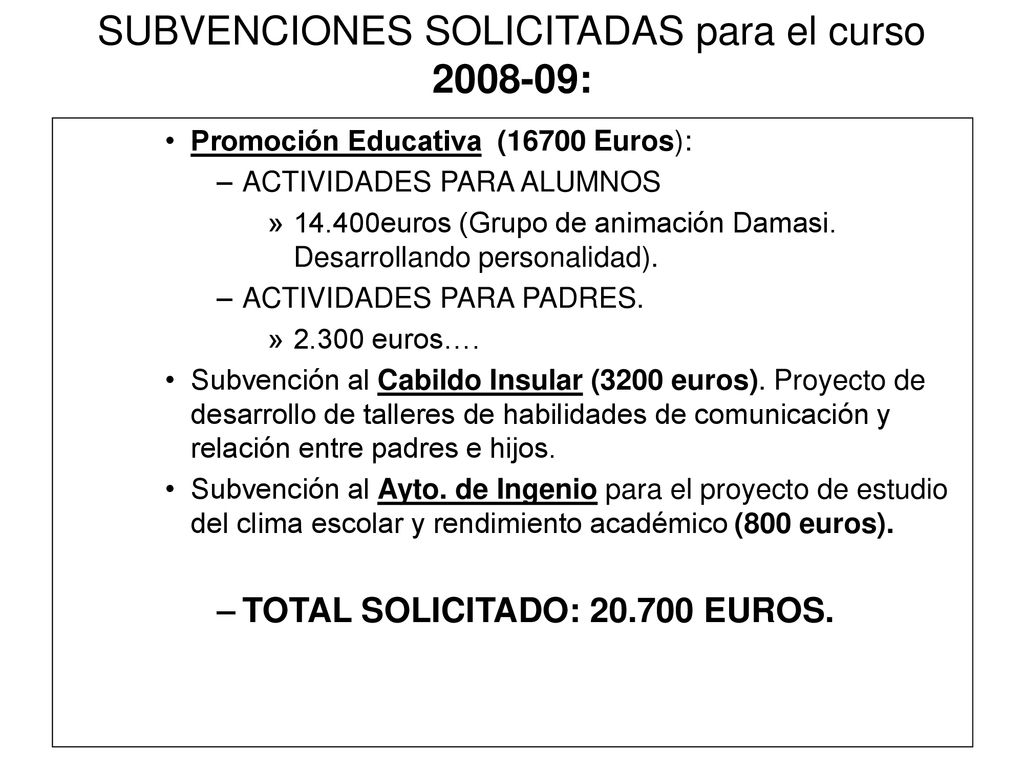 SUBVENCIONES SOLICITADAS para el curso 2008-09:

• Promoción Educativa (16700 Euros):
– ACTIVIDADES PARA ALUMNOS
» 14.400euros (Grupo de animación Damasi. Desarrollando personalidad).
– ACTIVIDADES PARA PADRES.
» 2.300 euros….
• Subvención al Cabildo Insular (3200 euros). Proyecto de desarrollo de talleres de habilidades de comunicación y relación entre padres e hijos.
• Subvención al Ayto. de Ingenio para el proyecto de estudio del clima escolar y rendimiento académico (800 euros).

– TOTAL SOLICITADO: 20.700 EUROS.